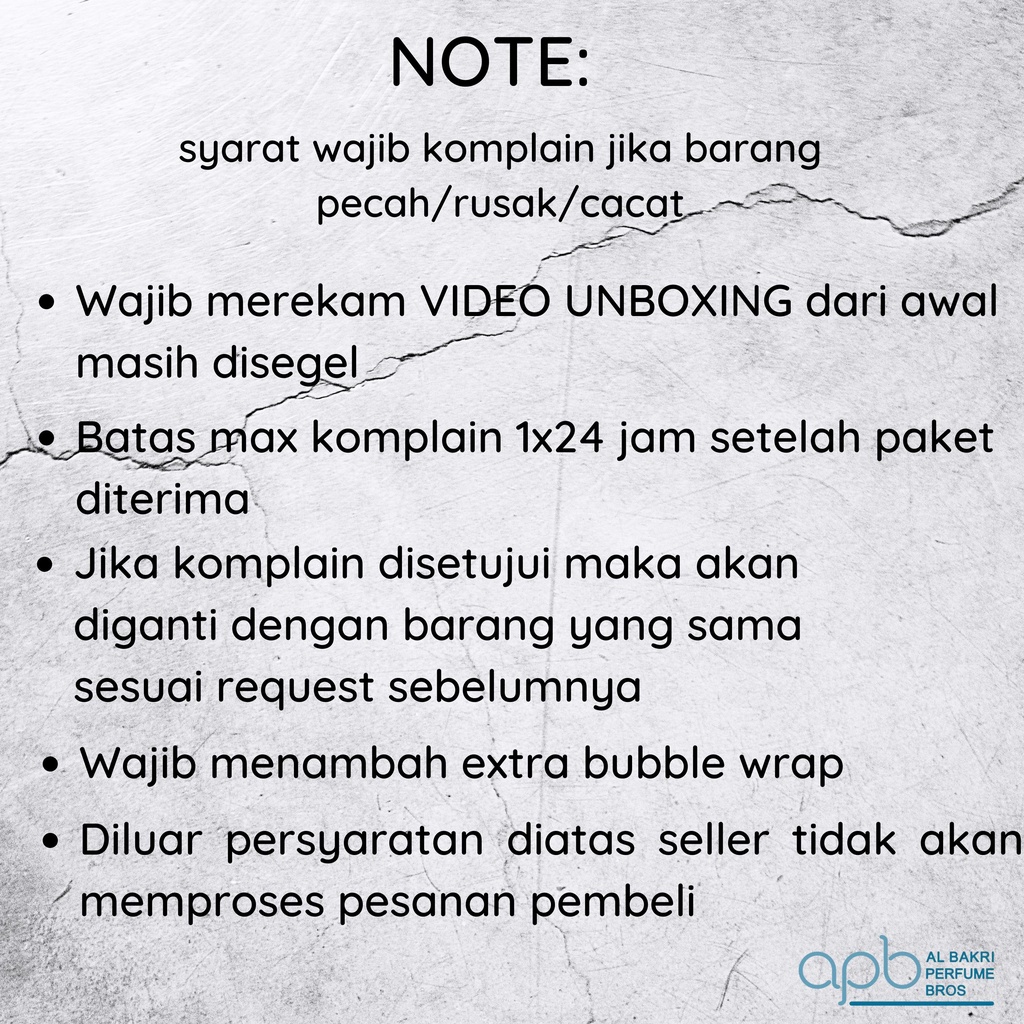 NOTE:

syarat wajib komplain jika barang pecah/rusak/cacat

• Wajib merekam VIDEO UNBOXING dari awal masih disegel

• Batas max komplain 1x24 jam setelah paket diterima

• Jika komplain disetujui maka akan diganti dengan barang yang sama sesuai request sebelumnya

• Wajib menambah extra bubble wrap

• Diluar persyaratan diatas seller tidak akan memproses pesanan pembeli

apb AL BAKRI PERFUME BROS